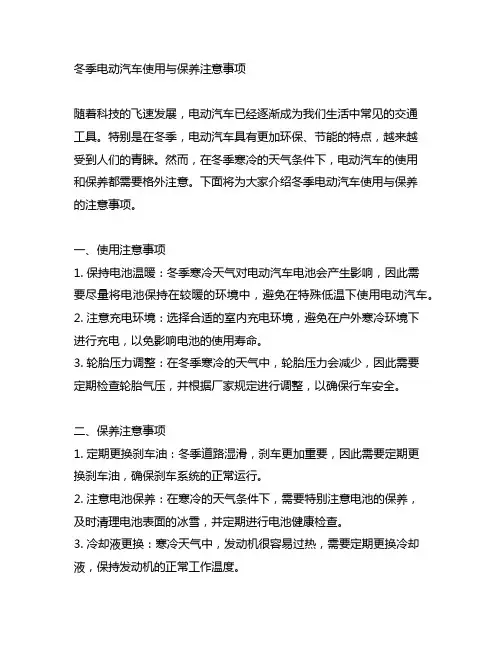 冬季电动汽车使用与保养注意事项

随着科技的飞速发展，电动汽车已经逐渐成为我们生活中常见的交通工具。特别是在冬季，电动汽车具有更加环保、节能的特点，越来越受到人们的青睐。然而，在冬季寒冷的天气条件下，电动汽车的使用和保养都需要格外注意。下面将为大家介绍冬季电动汽车使用与保养的注意事项。

一、使用注意事项
1. 保持电池温暖：冬季寒冷天气对电动汽车电池会产生影响，因此需要尽量将电池保持在较暖的环境中，避免在特殊低温下使用电动汽车。
2. 注意充电环境：选择合适的室内充电环境，避免在户外寒冷环境下进行充电，以免影响电池的使用寿命。
3. 轮胎压力调整：在冬季寒冷的天气中，轮胎压力会减少，因此需要定期检查轮胎气压，并根据厂家规定进行调整，以确保行车安全。

二、保养注意事项
1. 定期更换刹车油：冬季道路湿滑，刹车更加重要，因此需要定期更换刹车油，确保刹车系统的正常运行。
2. 注意电池保养：在寒冷的天气条件下，需要特别注意电池的保养，及时清理电池表面的冰雪，并定期进行电池健康检查。
3. 冷却液更换：寒冷天气中，发动机很容易过热，需要定期更换冷却液，保持发动机的正常工作温度。